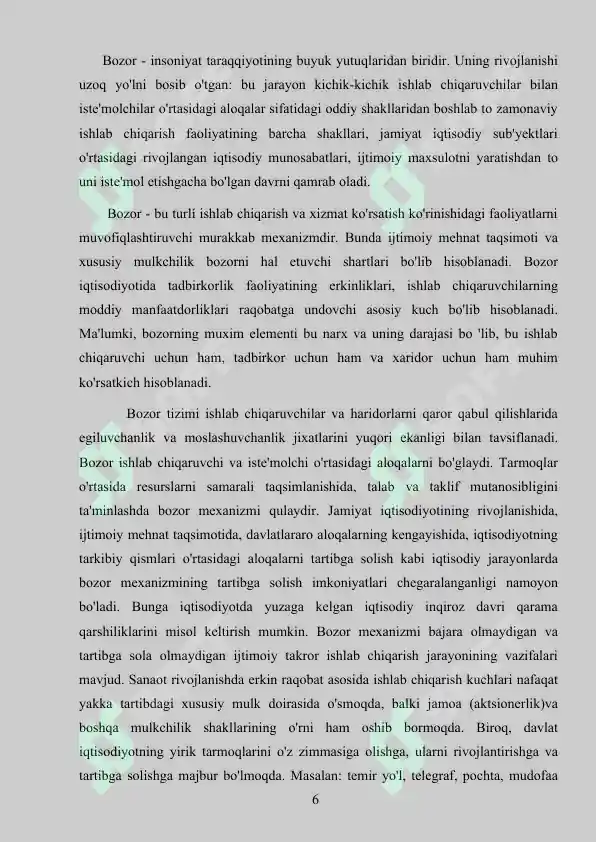 Bozor - insoniyat taraqqiyotining buyuk yutuqlaridan biridir. Uning rivojlanishi uzoq yo'lni bosib o'tgan: bu jarayon kichik-kichik ishlab chiqaruvchilar bilan iste'molchilar o'rtasidagi aloqalar sifatidagi oddiy shakllaridan boshlab to zamonaviy ishlab chiqarish faoliyatining barcha shakllari, jamiyat iqtisodiy sub'yektlari o'rtasidagi rivojlangan iqtisodiy munosabatlari, ijtimoiy maxsulotni yaratishdan to uni iste'mol etishgacha bo'lgan davrni qamrab oladi.

Bozor - bu turli ishlab chiqarish va xizmat ko'rsatish ko'rinishidagi faoliyatlarni muvofiqlashtiruvchi murakkab mexanizmdir. Bunda ijtimoiy mehnat taqsimoti va xususiy mulkchilik bozorni hal etuvchi shartlari bo'lib hisoblanadi. Bozor iqtisodiyotida tadbirkorlik faoliyatining erkinliklari, ishlab chiqaruvchilarning moddiy manfaatdorliklari raqobatga undovchi asosiy kuch bo'lib hisoblanadi. Ma'lumki, bozorning muxim elementi bu narx va uning darajasi bo 'lib, bu ishlab chiqaruvchi uchun ham, tadbirkor uchun ham va xaridor uchun ham muhim ko'rsatkich hisoblanadi.

Bozor tizimi ishlab chiqaruvchilar va haridorlarni qaror qabul qilishlarida egiluvchanlik va moslashuvchanlik jixatlarini yuqori ekanligi bilan tavsiflanadi. Bozor ishlab chiqaruvchi va iste'molchi o'rtasidagi aloqalarni bo'glaydi. Tarmoqlar o'rtasida resurslarni samarali taqsimlanishida, talab va taklif mutanosibligini ta'minlashda bozor mexanizmi qulaydir. Jamiyat iqtisodiyotining rivojlanishida, ijtimoiy mehnat taqsimotida, davlatlararo aloqalarning kengayishida, iqtisodiyotning tarkibiy qismlari o'rtasidagi aloqalarni tartibga solish kabi iqtisodiy jarayonlarda bozor mexanizmining tartibga solish imkoniyatlari chegaralanganligi namoyon bo'ladi. Bunga iqtisodiyotda yuzaga kelgan iqtisodiy inqiroz davri qarama qarshiliklarini misol keltirish mumkin. Bozor mexanizmi bajara olmaydigan va tartibga sola olmaydigan ijtimoiy takror ishlab chiqarish jarayonining vazifalari mavjud. Sanaot rivojlanishda erkin raqobat asosida ishlab chiqarish kuchlari nafaqat yakka tartibdagi xususiy mulk doirasida o'smoqda, balki jamoa (aktsionerlik)va boshqa mulkchilik shakllarining o'rni ham oshib bormoqda. Biroq, davlat iqtisodiyotning yirik tarmoqlarini o'z zimmasiga olishga, ularni rivojlantirishga va tartibga solishga majbur bo'lmoqda. Masalan: temir yo'l, telegraf, pochta, mudofaa

6